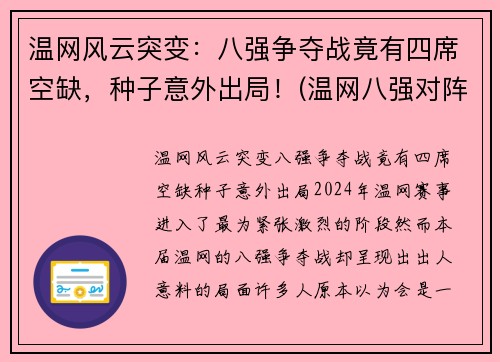 温网风云突变：八强争夺战竟有四席空缺，种子意外出局！(温网八强对阵

温网风云突变八强争夺战竟有四席空缺种子意外出局2024年温网赛事进入了最为紧张激烈的阶段然而本届温网的八强争夺战却呈现出出人意料的局面许多人原本以为会是一